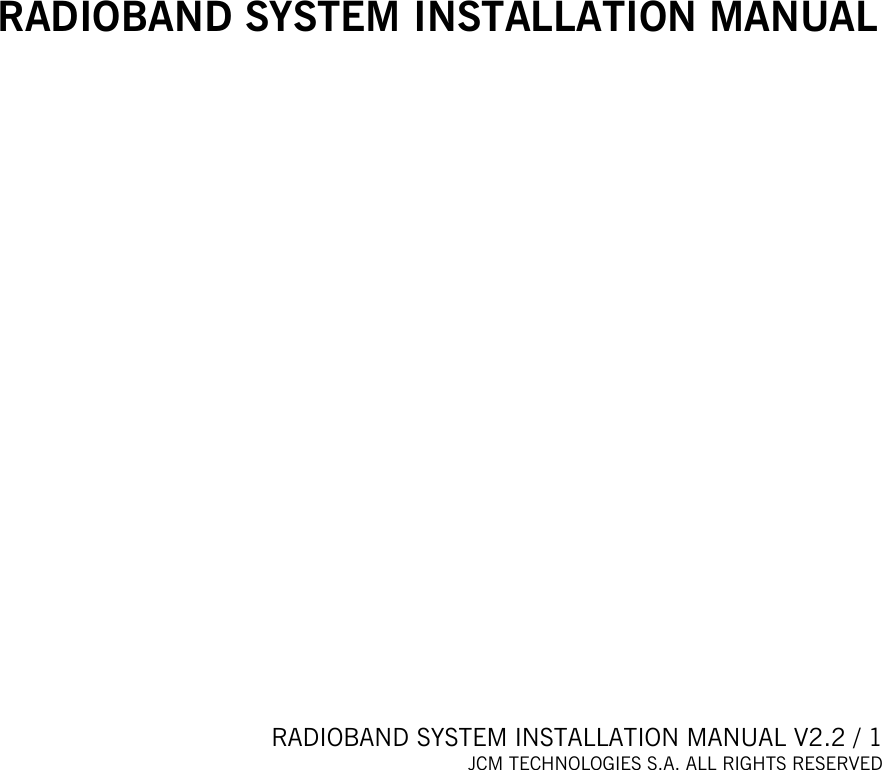 RADIOBAND SYSTEM INSTALLATION MANUAL

RADIOBAND SYSTEM INSTALLATION MANUAL V2.2 / 1
JCM TECHNOLOGIES S.A. ALL RIGHTS RESERVED